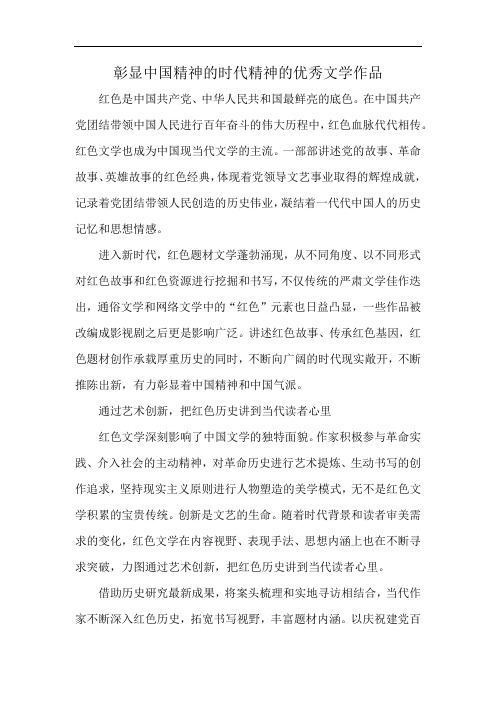 彰显中国精神的时代精神的优秀文学作品

红色是中国共产党、中华人民共和国最鲜亮的底色。在中国共产党团结带领中国人民进行百年奋斗的伟大历程中，红色血脉代代相传。红色文学也成为中国现当代文学的主流。一部部讲述党的故事、革命故事、英雄故事的红色经典，体现着党领导文艺事业取得的辉煌成就，记录着党团结带领人民创造的历史伟业，凝结着一代代中国人的历史记忆和思想情感。

进入新时代，红色题材文学蓬勃涌现，从不同角度、以不同形式对红色故事和红色资源进行挖掘和书写，不仅传统的严肃文学佳作迭出，通俗文学和网络文学中的“红色”元素也日益凸显，一些作品被改编成影视剧之后更是影响广泛。讲述红色故事、传承红色基因，红色题材创作承载厚重历史的同时，不断向广阔的时代现实敞开，不断推陈出新，有力彰显着中国精神和中国气派。

通过艺术创新，把红色历史讲到当代读者心里

红色文学深刻影响了中国文学的独特面貌。作家积极参与革命实践、介入社会的主动精神，对革命历史进行艺术提炼、生动书写的创作追求，坚持现实主义原则进行人物塑造的美学模式，无不是红色文学积累的宝贵传统。创新是文艺的生命。随着时代背景和读者审美需求的变化，红色文学在内容视野、表现手法、思想内涵上也在不断寻求突破，力图通过艺术创新，把红色历史讲到当代读者心里。

借助历史研究最新成果，将案头梳理和实地寻访相结合，当代作家不断深入红色历史，拓宽书写视野，丰富题材内涵。以庆祝建党百